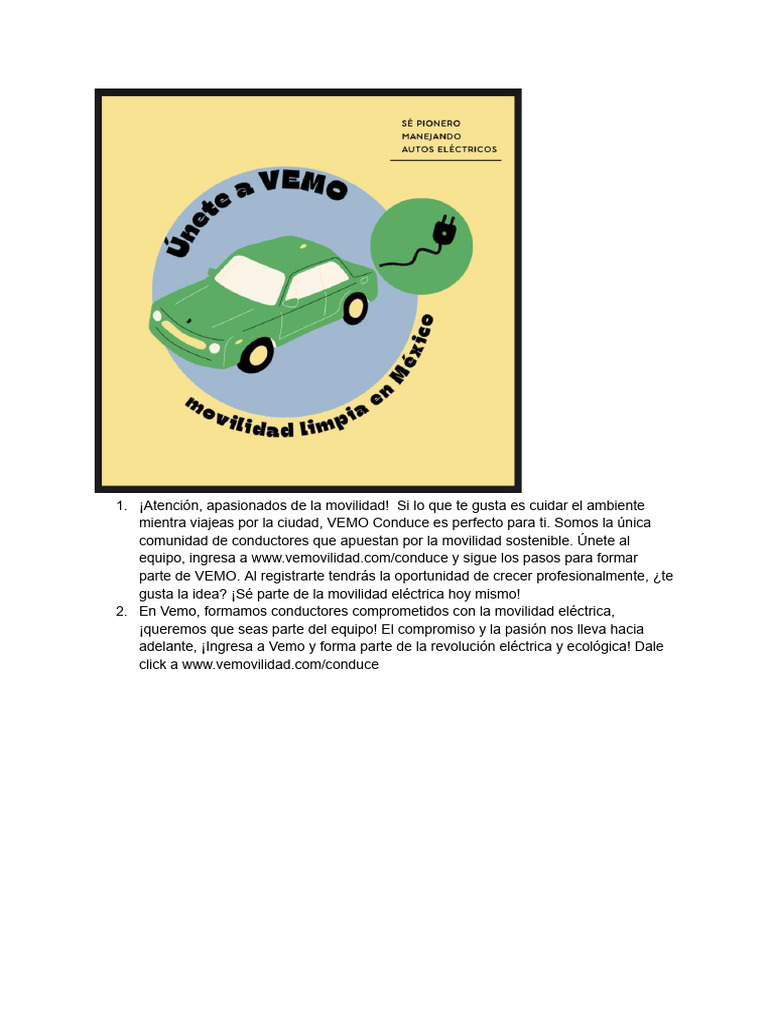 SÉ PIONERO
MANEJANDO
AUTOS ELÉCTRICOS

Únete a VEMO

movilidad limpia en México

1. ¡Atención, apasionados de la movilidad! Si lo que te gusta es cuidar el ambiente mientra viajeas por la ciudad, VEMO Conduce es perfecto para ti. Somos la única comunidad de conductores que apuestan por la movilidad sostenible. Únete al equipo, ingresa a www.vemovilidad.com/conduce y sigue los pasos para formar parte de VEMO. Al registrarte tendrás la oportunidad de crecer profesionalmente, ¿te gusta la idea? ¡Sé parte de la movilidad eléctrica hoy mismo!
2. En Vemo, formamos conductores comprometidos con la movilidad eléctrica, ¡queremos que seas parte del equipo! El compromiso y la pasión nos lleva hacia adelante, ¡Ingresa a Vemo y forma parte de la revolución eléctrica y ecológica! Dale click a www.vemovilidad.com/conduce